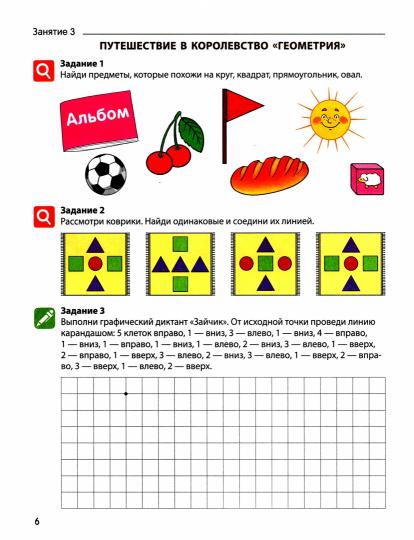 Занятие 3

ПУТЕШЕСТВИЕ В КОРОЛЕВСТВО «ГЕОМЕТРИЯ»

Задание 1
Найди предметы, которые похожи на круг, квадрат, прямоугольник, овал.

Альбом

Задание 2
Рассмотри коврики. Найди одинаковые и соедини их линией.

Задание 3
Выполни графический диктант «Зайчик». От исходной точки проведи линию карандашом: 5 клеток вправо, 1 — вниз, 3 — влево, 1 — вниз, 4 — вправо, 1 — вниз, 1 — вправо, 1 — вниз, 1 — влево, 2 — вниз, 3 — влево, 1 — вверх, 2 — вправо, 1 — вверх, 3 — влево, 2 — вниз, 3 — влево, 1 — вверх, 2 — вправо, 3 — вверх, 1 — влево, 2 — вверх.

6